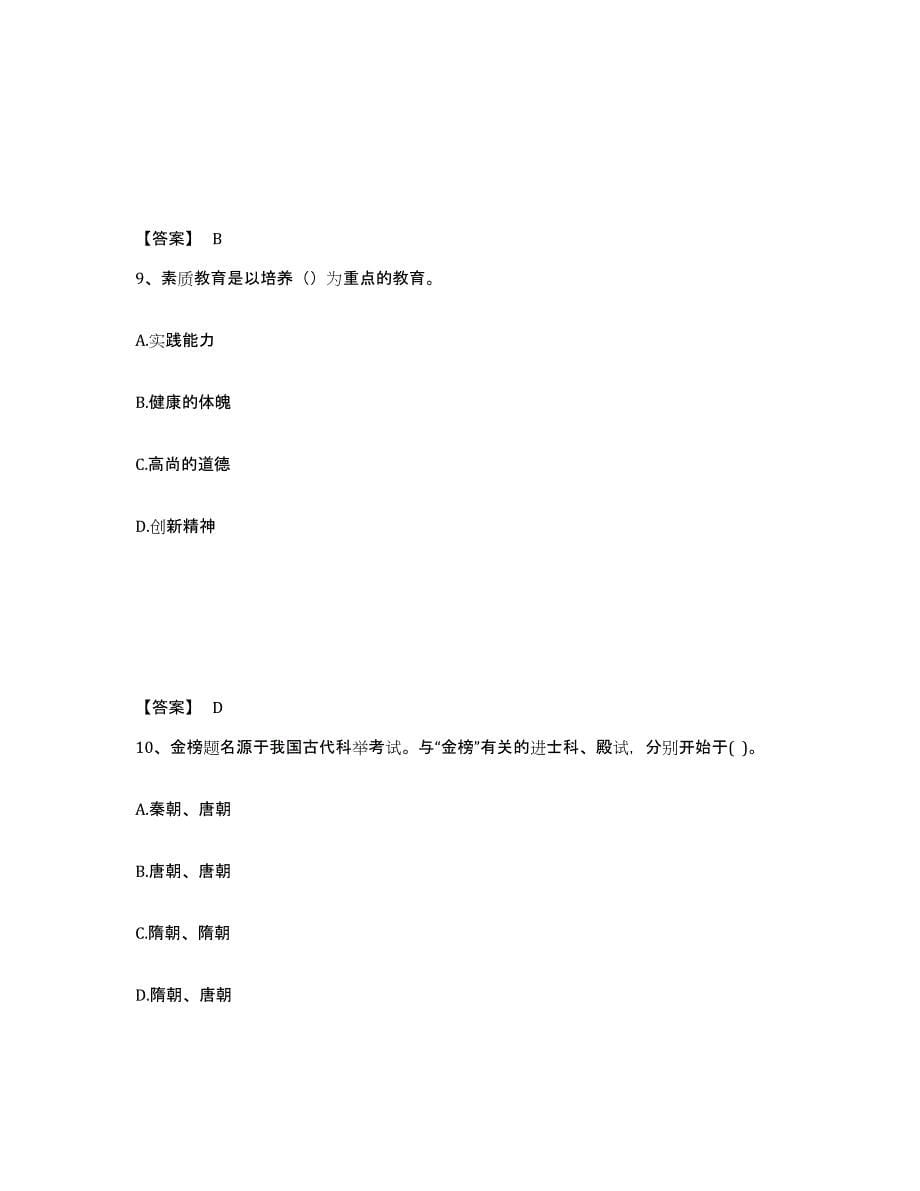 【答案】 B

9、素质教育是以培养（）为重点的教育。

A.实践能力

B.健康的体魄

C.高尚的道德

D.创新精神

【答案】 D

10、金榜题名源于我国古代科举考试。与“金榜”有关的进士科、殿试，分别开始于( )。

A.秦朝、唐朝

B.唐朝、唐朝

C.隋朝、隋朝

D.隋朝、唐朝